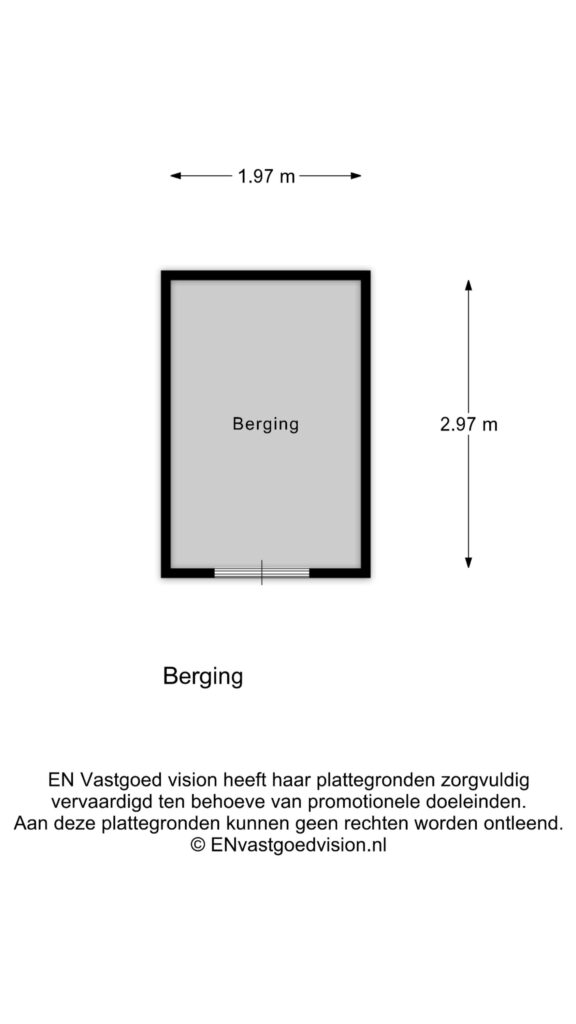 1.97 m

Berging

2.97 m

Berging

EN Vastgoed vision heeft haar plattegronden zorgvuldig vervaardigd ten behoeve van promotionele doeleinden. Aan deze plattegronden kunnen geen rechten worden ontleend. © ENvastgoedvision.nl